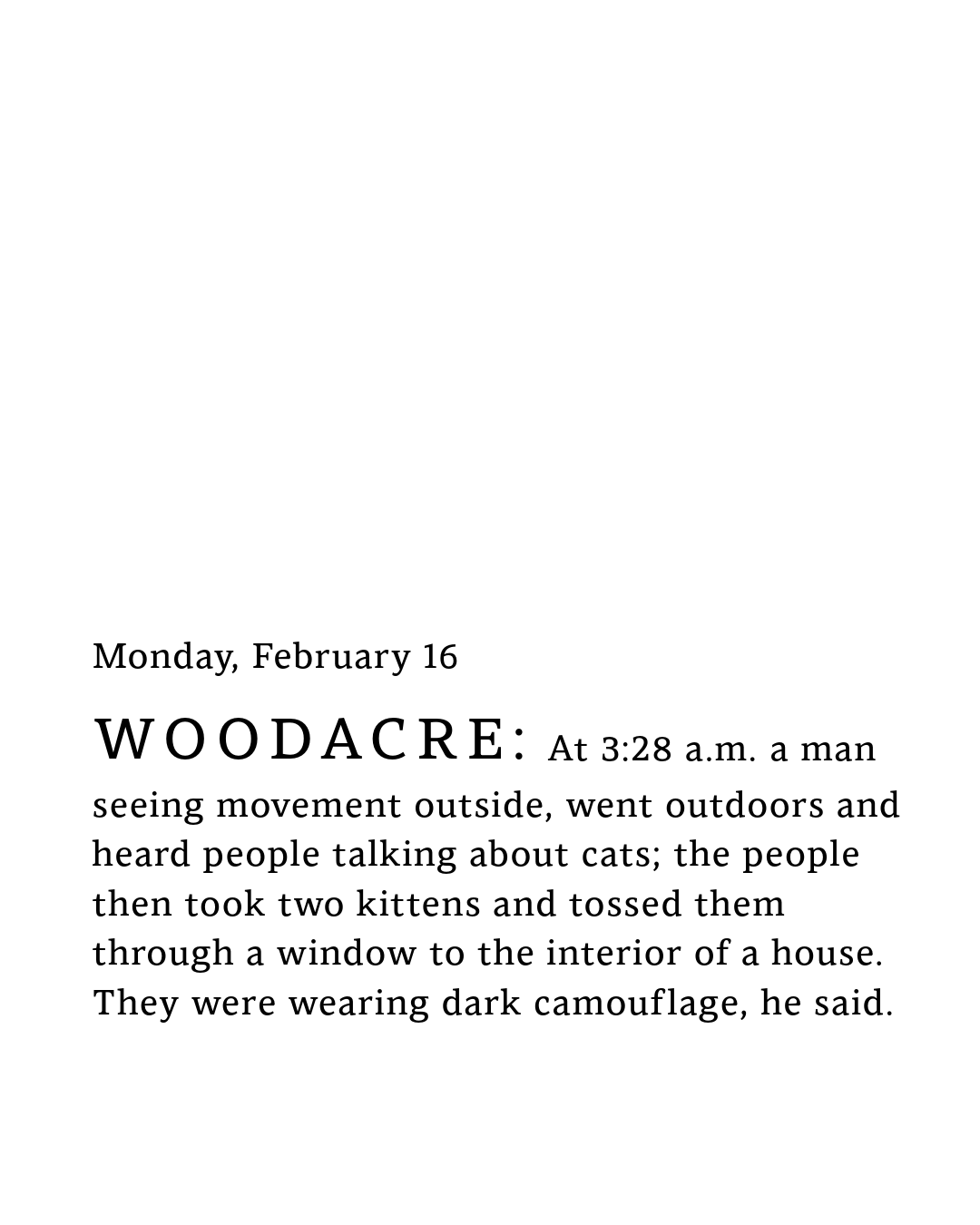 Monday, February 16

WOODACRE: At 3:28 a.m. a man seeing movement outside, went outdoors and heard people talking about cats; the people then took two kittens and tossed them through a window to the interior of a house. They were wearing dark camouflage, he said.